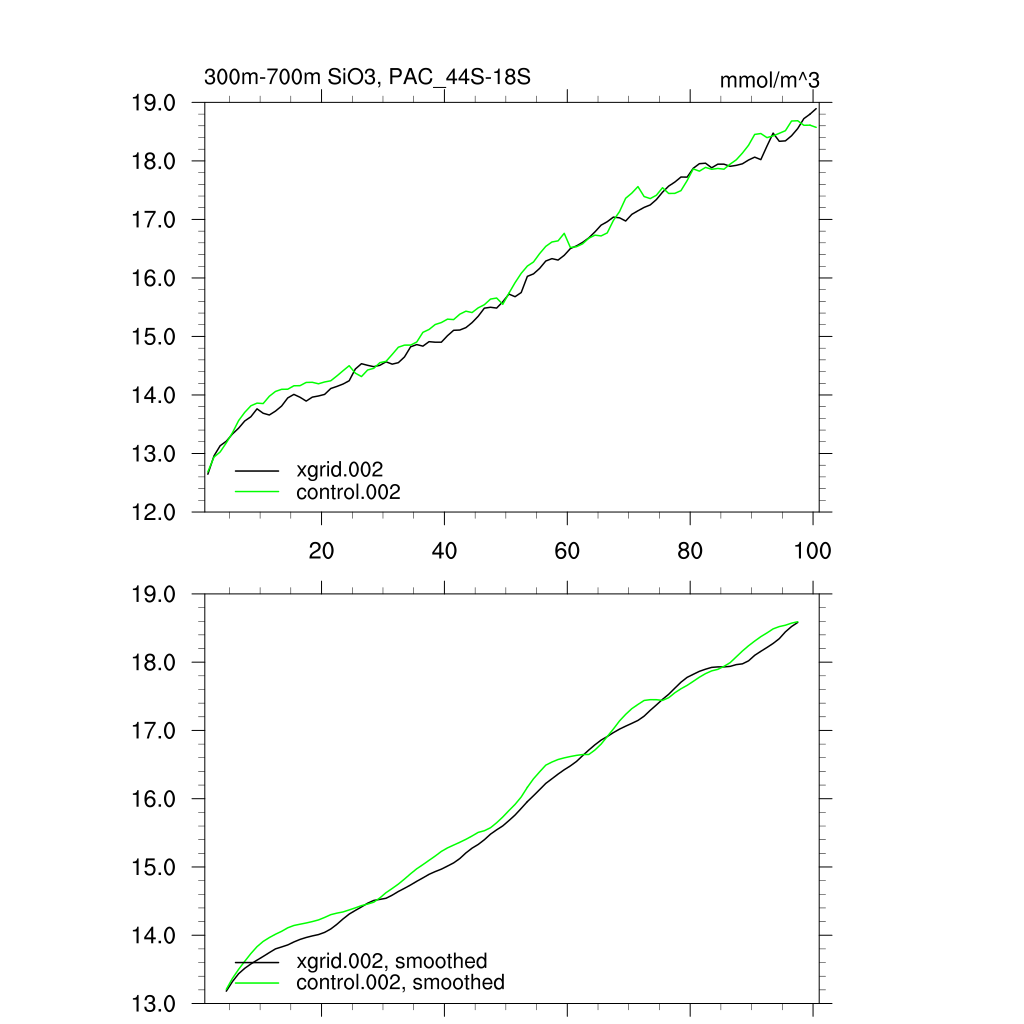 300m-700m SiO3, PAC_44S-18S

mmol/m^3

19.0
18.0
17.0
16.0
15.0
14.0
13.0
12.0

xgrid.002
control.002

20
40
60
80
100

19.0
18.0
17.0
16.0
15.0
14.0
13.0

xgrid.002, smoothed
control.002, smoothed